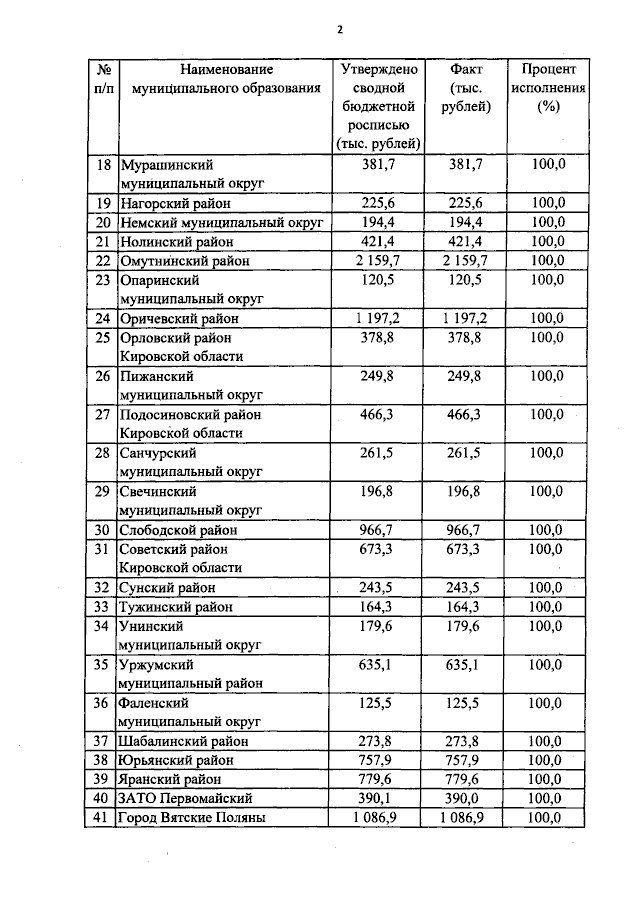 2

| № п/п | Наименование муниципального образования | Утверждено сводной бюджетной росписью (тыс. рублей) | Факт (тыс. рублей) | Процент исполнения (%) |
|---|---|---|---|---|
| 18 | Мурашинский муниципальный округ | 381,7 | 381,7 | 100,0 |
| 19 | Нагорский район | 225,6 | 225,6 | 100,0 |
| 20 | Немский муниципальный округ | 194,4 | 194,4 | 100,0 |
| 21 | Нолинский район | 421,4 | 421,4 | 100,0 |
| 22 | Омутнинский район | 2 159,7 | 2 159,7 | 100,0 |
| 23 | Опаринский муниципальный округ | 120,5 | 120,5 | 100,0 |
| 24 | Оричевский район | 1 197,2 | 1 197,2 | 100,0 |
| 25 | Орловский район Кировской области | 378,8 | 378,8 | 100,0 |
| 26 | Пижанский муниципальный округ | 249,8 | 249,8 | 100,0 |
| 27 | Подосиновский район Кировской области | 466,3 | 466,3 | 100,0 |
| 28 | Санчурский муниципальный округ | 261,5 | 261,5 | 100,0 |
| 29 | Свечинский муниципальный округ | 196,8 | 196,8 | 100,0 |
| 30 | Слободской район | 966,7 | 966,7 | 100,0 |
| 31 | Советский район Кировской области | 673,3 | 673,3 | 100,0 |
| 32 | Сунский район | 243,5 | 243,5 | 100,0 |
| 33 | Тужинский район | 164,3 | 164,3 | 100,0 |
| 34 | Унинский муниципальный округ | 179,6 | 179,6 | 100,0 |
| 35 | Уржумский муниципальный район | 635,1 | 635,1 | 100,0 |
| 36 | Фаленский муниципальный округ | 125,5 | 125,5 | 100,0 |
| 37 | Шабалинский район | 273,8 | 273,8 | 100,0 |
| 38 | Юрьянский район | 757,9 | 757,9 | 100,0 |
| 39 | Яранский район | 779,6 | 779,6 | 100,0 |
| 40 | ЗАТО Первомайский | 390,1 | 390,0 | 100,0 |
| 41 | Город Вятские Поляны | 1 086,9 | 1 086,9 | 100,0 |